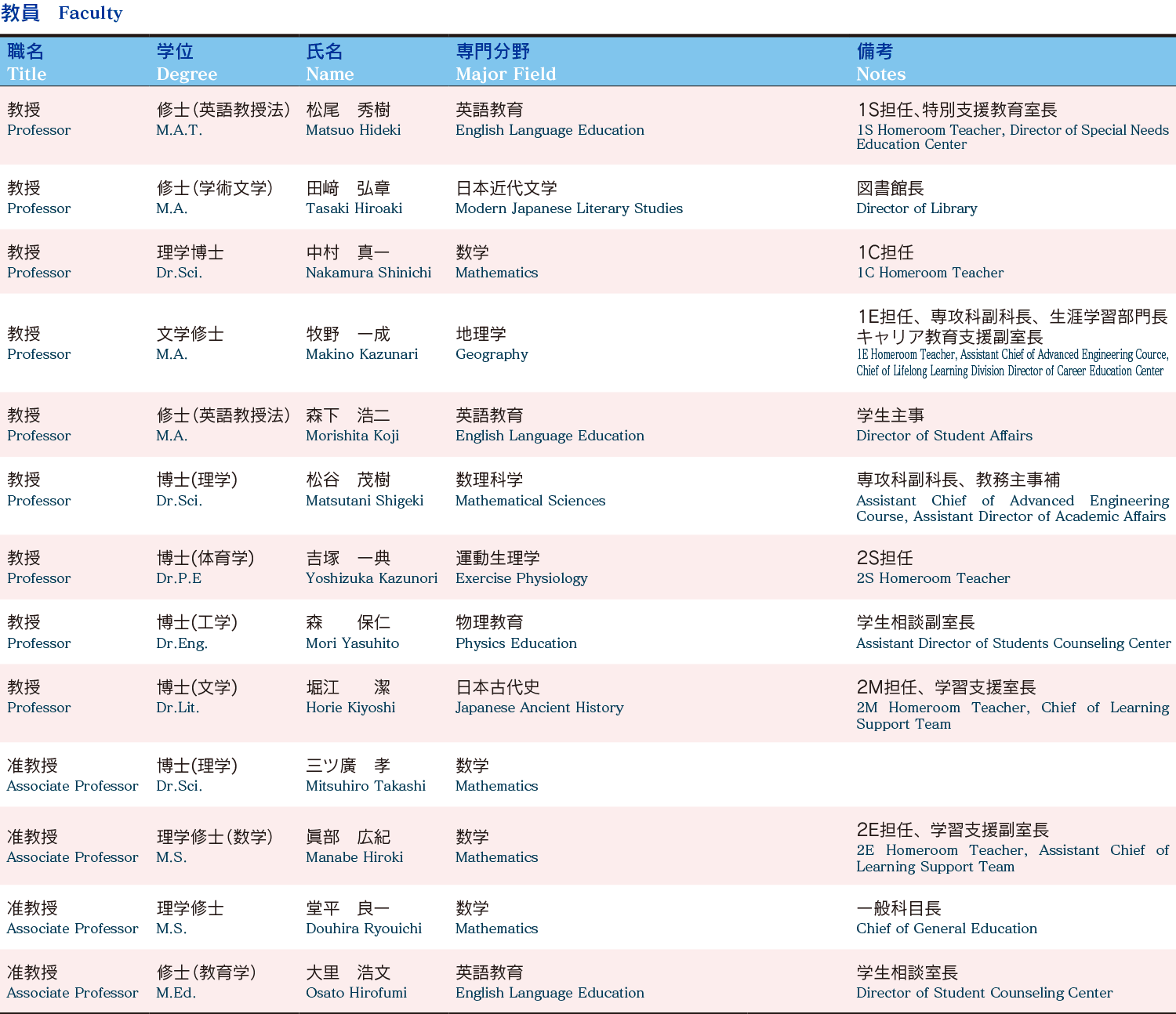 教員　Faculty

| 職名 Title | 学位 Degree | 氏名 Name | 専門分野 Major Field | 備考 Notes |
|---|---|---|---|---|
| 教授 Professor | 修士(英語教授法) M.A.T. | 松尾　秀樹 Matsuo Hideki | 英語教育 English Language Education | 1S担任、特別支援教育室長 1S Homeroom Teacher, Director of Special Needs Education Center |
| 教授 Professor | 修士(学術文学) M.A. | 田﨑　弘章 Tasaki Hiroaki | 日本近代文学 Modern Japanese Literary Studies | 図書館長 Director of Library |
| 教授 Professor | 理学博士 Dr.Sci. | 中村　真一 Nakamura Shinichi | 数学 Mathematics | 1C担任 1C Homeroom Teacher |
| 教授 Professor | 文学修士 M.A. | 牧野　一成 Makino Kazunari | 地理学 Geography | 1E担任、専攻科副科長、生涯学習部門長 キャリア教育支援副室長 1E Homeroom Teacher, Assistant Chief of Advanced Engineering Cource, Chief of Lifelong Learning Division Director of Career Education Center |
| 教授 Professor | 修士(英語教授法) M.A. | 森下　浩二 Morishita Koji | 英語教育 English Language Education | 学生主事 Director of Student Affairs |
| 教授 Professor | 博士(理学) Dr.Sci. | 松谷　茂樹 Matsutani Shigeki | 数理科学 Mathematical Sciences | 専攻科副科長、教務主事補 Assistant Chief of Advanced Engineering Course, Assistant Director of Academic Affairs |
| 教授 Professor | 博士(体育学) Dr.P.E | 吉塚　一典 Yoshizuka Kazunori | 運動生理学 Exercise Physiology | 2S担任 2S Homeroom Teacher |
| 教授 Professor | 博士(工学) Dr.Eng. | 森　保仁 Mori Yasuhito | 物理教育 Physics Education | 学生相談副室長 Assistant Director of Students Counseling Center |
| 教授 Professor | 博士(文学) Dr.Lit. | 堀江　潔 Horie Kiyoshi | 日本古代史 Japanese Ancient History | 2M担任、学習支援室長 2M Homeroom Teacher, Chief of Learning Support Team |
| 准教授 Associate Professor | 博士(理学) Dr.Sci. | 三ツ廣　孝 Mitsuhiro Takashi | 数学 Mathematics | |
| 准教授 Associate Professor | 理学修士(数学) M.S. | 眞部　広紀 Manabe Hiroki | 数学 Mathematics | 2E担任、学習支援副室長 2E Homeroom Teacher, Assistant Chief of Learning Support Team |
| 准教授 Associate Professor | 理学修士 M.S. | 堂平　良一 Douhira Ryouichi | 数学 Mathematics | 一般科目長 Chief of General Education |
| 准教授 Associate Professor | 修士(教育学) M.Ed. | 大里　浩文 Osato Hirofumi | 英語教育 English Language Education | 学生相談室長 Director of Student Counseling Center |